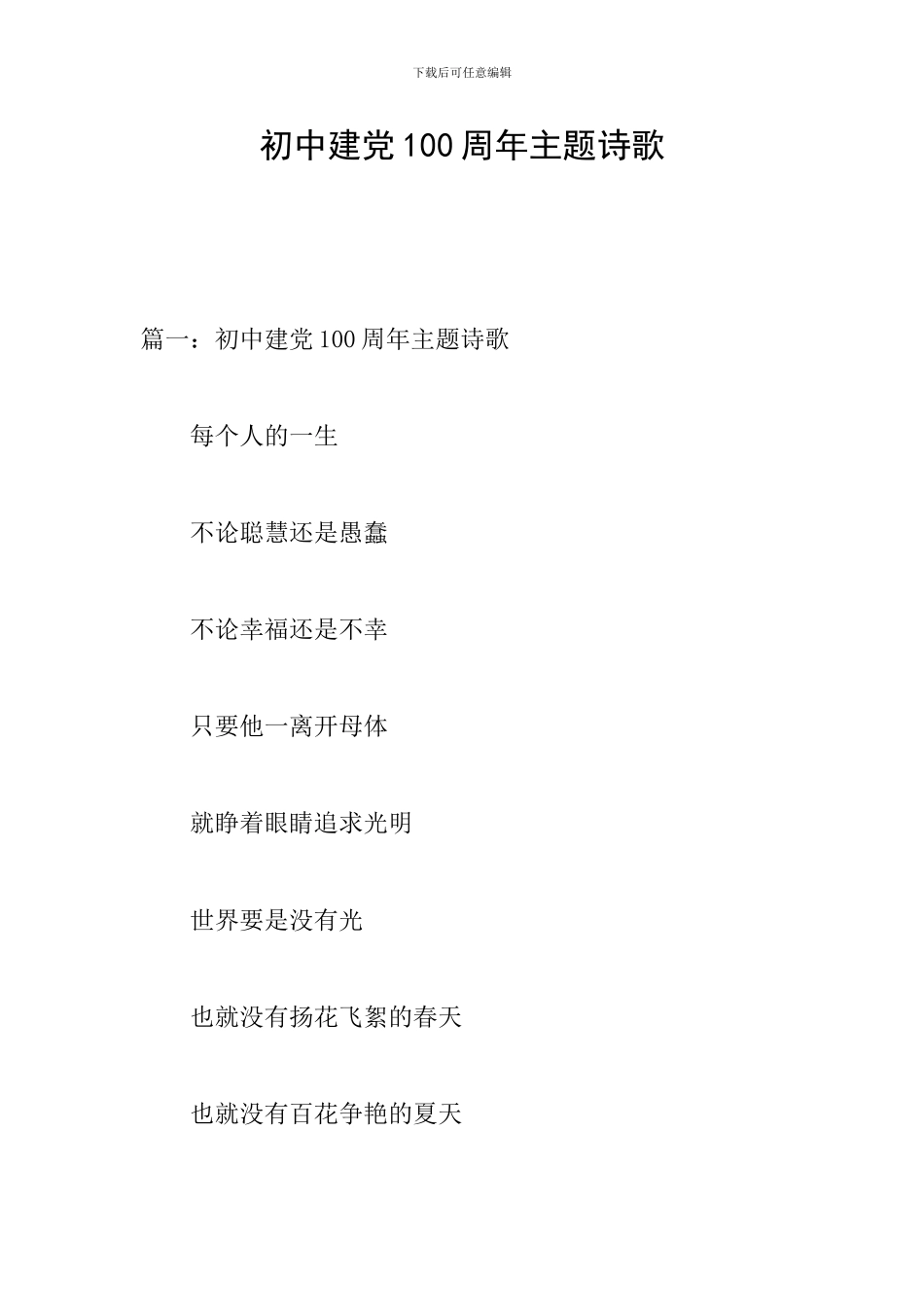 下载后可任意编辑

初中建党100周年主题诗歌

篇一：初中建党100周年主题诗歌

每个人的一生

不论聪慧还是愚蠢

不论幸福还是不幸

只要他一离开母体

就睁着眼睛追求光明

世界要是没有光

也就没有扬花飞絮的春天

也就没有百花争艳的夏天